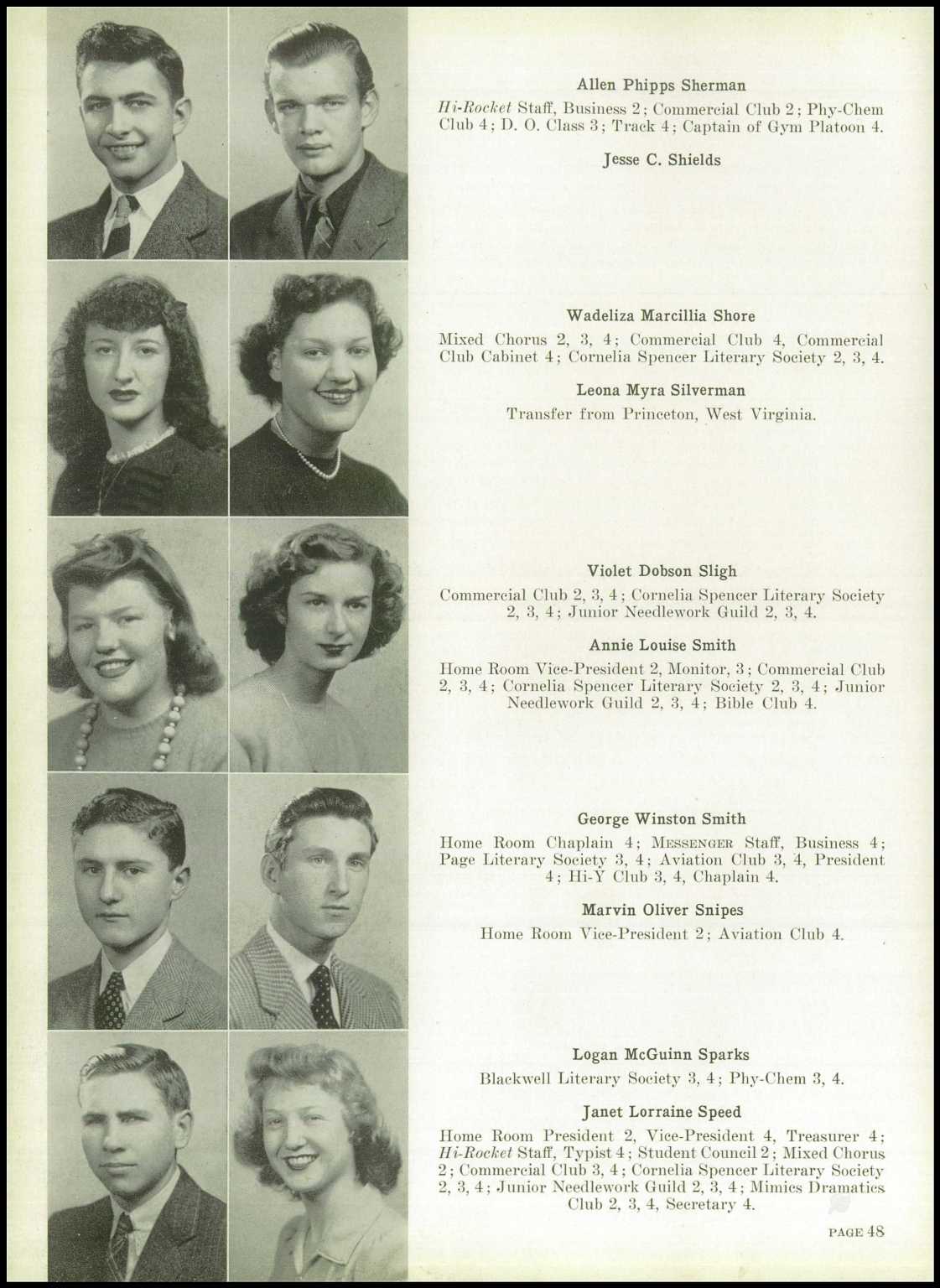 Allen Phipps Sherman

Hi-Rocket Staff, Business 2; Commercial Club 2; Phy-Chem Club 4; D. O. Class 3; Track 4; Captain of Gym Platoon 4.

Jesse C. Shields

Wadeliza Marcillia Shore

Mixed Chorus 2, 3, 4; Commercial Club 4, Commercial Club Cabinet 4; Cornelia Spencer Literary Society 2, 3, 4.

Leona Myra Silverman

Transfer from Princeton, West Virginia.

Violet Dobson Sligh

Commercial Club 2, 3, 4; Cornelia Spencer Literary Society 2, 3, 4; Junior Needlework Guild 2, 3, 4.

Annie Louise Smith

Home Room Vice-President 2, Monitor, 3; Commercial Club 2, 3, 4; Cornelia Spencer Literary Society 2, 3, 4; Junior Needlework Guild 2, 3, 4; Bible Club 4.

George Winston Smith

Home Room Chaplain 4; Messenger Staff, Business 4; Page Literary Society 3, 4; Aviation Club 3, 4, President 4; Hi-Y Club 3, 4, Chaplain 4.

Marvin Oliver Snipes

Home Room Vice-President 2; Aviation Club 4.

Logan McGuinn Sparks

Blackwell Literary Society 3, 4; Phy-Chem 3, 4.

Janet Lorraine Speed

Home Room President 2, Vice-President 4, Treasurer 4; Hi-Rocket Staff, Typist 4; Student Council 2; Mixed Chorus 2; Commercial Club 3, 4; Cornelia Spencer Literary Society 2, 3, 4; Junior Needlework Guild 2, 3, 4; Mimics Dramatics Club 2, 3, 4, Secretary 4.

PAGE 48